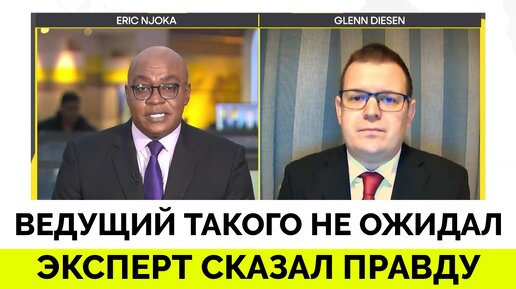 ERIC NJOKA
GLENN DIESEN

ВЕДУЩИЙ ТАКОГО НЕ ОЖИДАЛ
ЭКСПЕРТ СКАЗАЛ ПРАВДУ